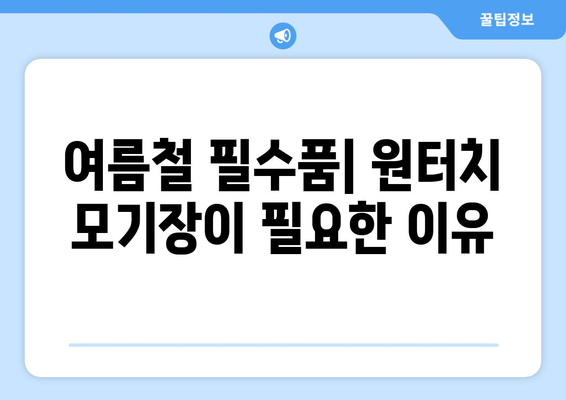 꿀팁정보

여름철 필수품| 원터치 모기장이 필요한 이유